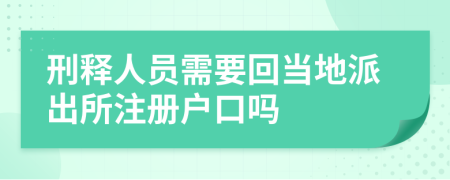 刑释人员需要回当地派出所注册户口吗